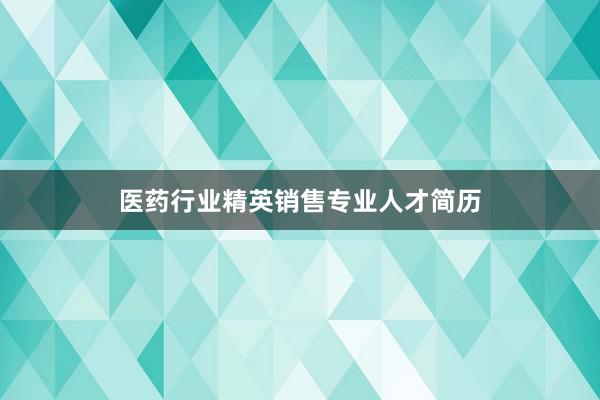 医药行业精英销售专业人才简历